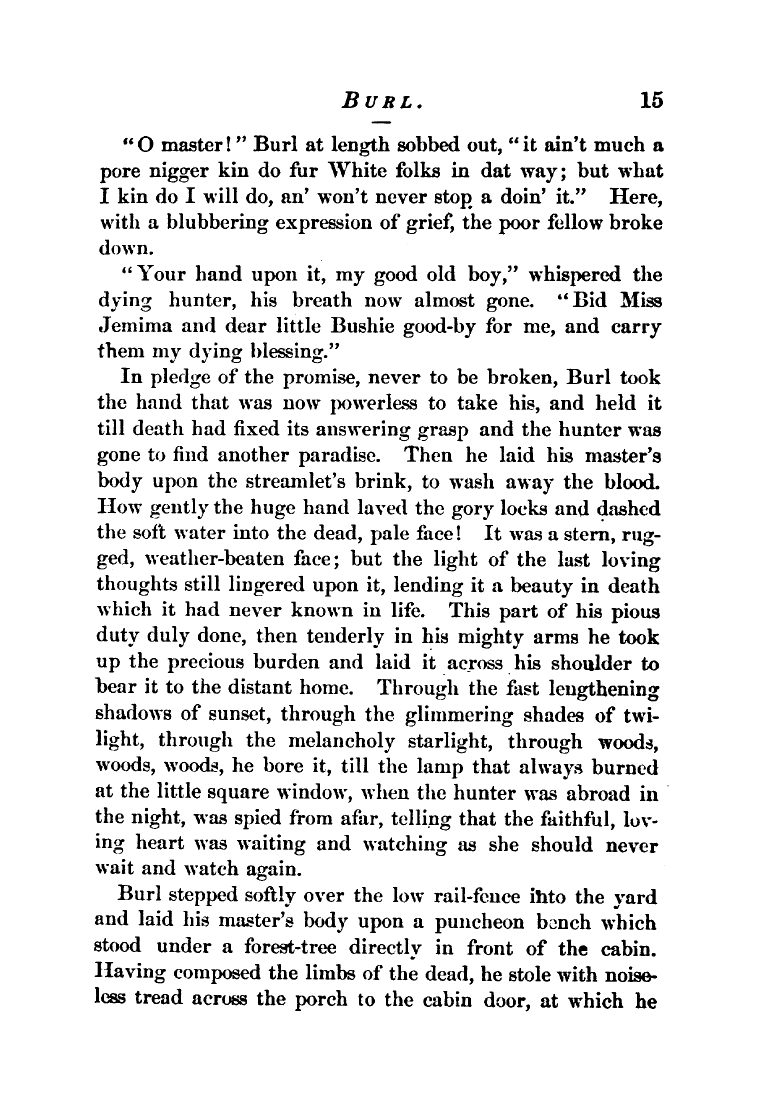 BURL. 15

"O master!" Burl at length sobbed out, "it ain't much a pore nigger kin do fur White folks in dat way; but what I kin do I will do, an' won't never stop a doin' it." Here, with a blubbering expression of grief, the poor fellow broke down.

"Your hand upon it, my good old boy," whispered the dying hunter, his breath now almost gone. "Bid Miss Jemima and dear little Bushie good-by for me, and carry them my dying blessing."

In pledge of the promise, never to be broken, Burl took the hand that was now powerless to take his, and held it till death had fixed its answering grasp and the hunter was gone to find another paradise. Then he laid his master's body upon the streamlet's brink, to wash away the blood. How gently the huge hand laved the gory locks and dashed the soft water into the dead, pale face! It was a stern, rugged, weather-beaten face; but the light of the last loving thoughts still lingered upon it, lending it a beauty in death which it had never known in life. This part of his pious duty duly done, then tenderly in his mighty arms he took up the precious burden and laid it across his shoulder to bear it to the distant home. Through the fast lengthening shadows of sunset, through the glimmering shades of twilight, through the melancholy starlight, through woods, woods, woods, he bore it, till the lamp that always burned at the little square window, when the hunter was abroad in the night, was spied from afar, telling that the faithful, loving heart was waiting and watching as she should never wait and watch again.

Burl stepped softly over the low rail-fence into the yard and laid his master's body upon a puncheon bench which stood under a forest-tree directly in front of the cabin. Having composed the limbs of the dead, he stole with noiseless tread across the porch to the cabin door, at which he